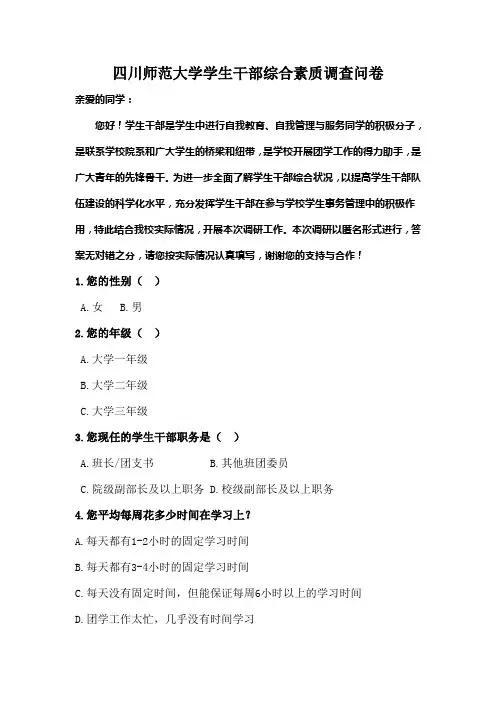 四川师范大学学生干部综合素质调查问卷

亲爱的同学：

您好！学生干部是学生中进行自我教育、自我管理与服务同学的积极分子，是联系学校院系和广大学生的桥梁和纽带，是学校开展团学工作的得力助手，是广大青年的先锋骨干。为进一步全面了解学生干部综合状况，以提高学生干部队伍建设的科学化水平，充分发挥学生干部在参与学校学生事务管理中的积极作用，特此结合我校实际情况，开展本次调研工作。本次调研以匿名形式进行，答案无对错之分，请您按实际情况认真填写，谢谢您的支持与合作！

1. 您的性别（ ）

A. 女 B. 男

2. 您的年级（ ）

A. 大学一年级

B. 大学二年级

C. 大学三年级

3. 您现任的学生干部职务是（ ）

A. 班长/团支书 B. 其他班团委员

C. 院级副部长及以上职务 D. 校级副部长及以上职务

4. 您平均每周花多少时间在学习上？

A. 每天都有1-2小时的固定学习时间

B. 每天都有3-4小时的固定学习时间

C. 每天没有固定时间，但能保证每周6小时以上的学习时间

D. 团学工作太忙，几乎没有时间学习